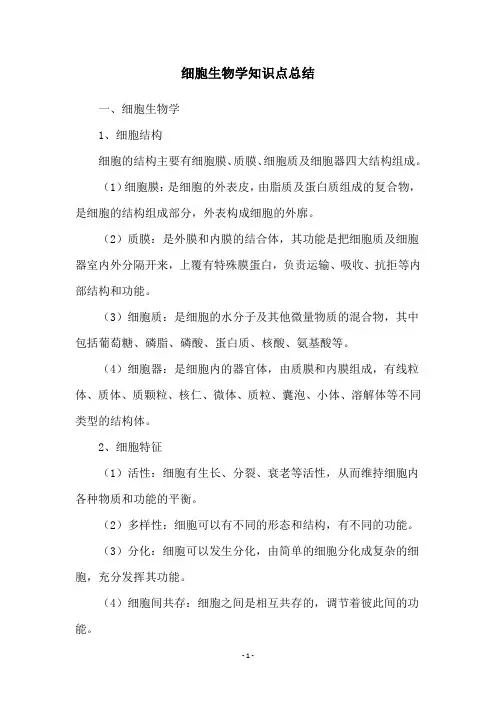 细胞生物学知识点总结

一、细胞生物学

1、细胞结构

细胞的结构主要有细胞膜、质膜、细胞质及细胞器四大结构组成。

（1）细胞膜：是细胞的外表皮，由脂质及蛋白质组成的复合物，是细胞的结构组成部分，外表构成细胞的外廓。

（2）质膜：是外膜和内膜的结合体，其功能是把细胞质及细胞器室内外分隔开来，上覆有特殊膜蛋白，负责运输、吸收、抗拒等内部结构和功能。

（3）细胞质：是细胞的水分子及其他微量物质的混合物，其中包括葡萄糖、磷脂、磷酸、蛋白质、核酸、氨基酸等。

（4）细胞器：是细胞内的器官体，由质膜和内膜组成，有线粒体、质体、质颗粒、核仁、微体、质粒、囊泡、小体、溶解体等不同类型的结构体。

2、细胞特征

（1）活性：细胞有生长、分裂、衰老等活性，从而维持细胞内各种物质和功能的平衡。

（2）多样性：细胞可以有不同的形态和结构，有不同的功能。

（3）分化：细胞可以发生分化，由简单的细胞分化成复杂的细胞，充分发挥其功能。

（4）细胞间共存：细胞之间是相互共存的，调节着彼此间的功能。

- 1 -